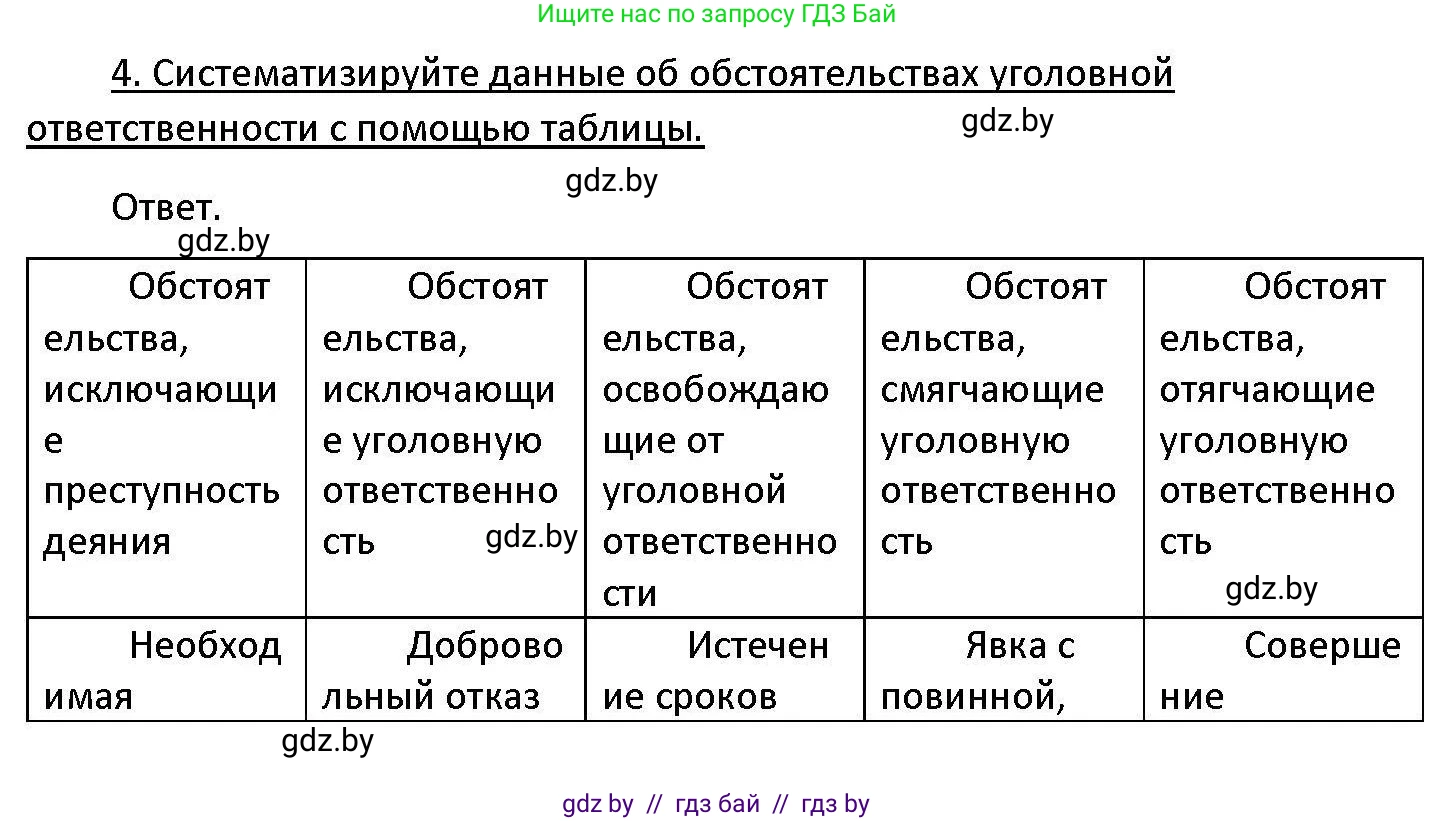 Ищите нас по запросу ГДЗ Бай

4. Систематизируйте данные об обстоятельствах уголовной ответственности с помощью таблицы.

gdz.by

gdz.by

Ответ.

gdz.by

| Обстоятельства, исключающие преступность деяния | Обстоятельства, исключающие уголовную ответственность gdz.by | Обстоятельства, освобождающие от уголовной ответственности | Обстоятельства, смягчающие уголовную ответственность | Обстоятельства, отягчающие уголовную ответственность gdz.by |
|---|---|---|---|---|
| Необходимая | Добровольный отказ | Истечение сроков | Явка с повинной, | Совершение |

gdz.by

gdz by // гдз бай // гдз by